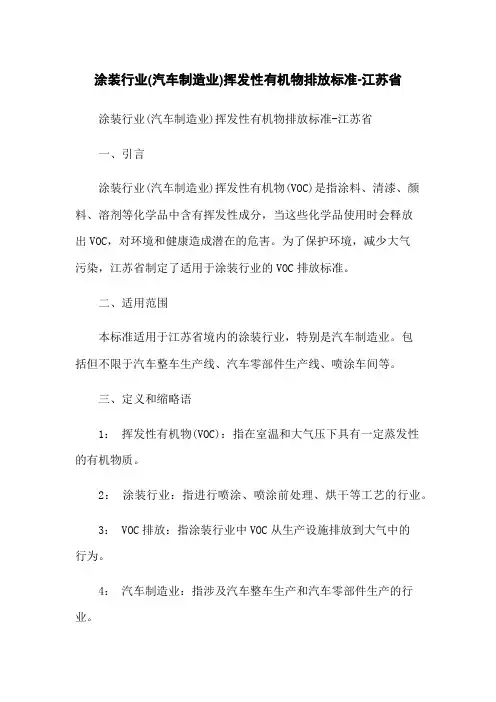 涂装行业(汽车制造业)挥发性有机物排放标准-江苏省

涂装行业(汽车制造业)挥发性有机物排放标准-江苏省

一、引言

涂装行业(汽车制造业)挥发性有机物(VOC)是指涂料、清漆、颜料、溶剂等化学品中含有挥发性成分，当这些化学品使用时会释放出VOC，对环境和健康造成潜在的危害。为了保护环境，减少大气污染，江苏省制定了适用于涂装行业的VOC排放标准。

二、适用范围

本标准适用于江苏省境内的涂装行业，特别是汽车制造业。包括但不限于汽车整车生产线、汽车零部件生产线、喷涂车间等。

三、定义和缩略语

1： 挥发性有机物(VOC)：指在室温和大气压下具有一定蒸发性的有机物质。

2： 涂装行业：指进行喷涂、喷涂前处理、烘干等工艺的行业。

3： VOC排放：指涂装行业中VOC从生产设施排放到大气中的行为。

4： 汽车制造业：指涉及汽车整车生产和汽车零部件生产的行业。